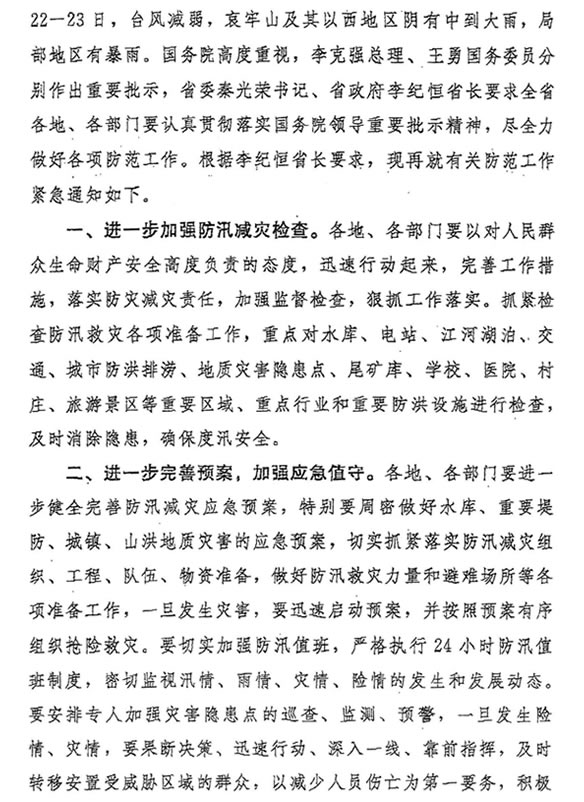 22—23日，台风减弱，哀牢山及其以西地区阴有中到大雨，局部地区有暴雨。国务院高度重视，李克强总理、王勇国务委员分别作出重要批示，省委秦光荣书记、省政府李纪恒省长要求全省各地、各部门要认真贯彻落实国务院领导重要批示精神，尽全力做好各项防范工作。根据李纪恒省长要求，现再就有关防范工作紧急通知如下。

一、进一步加强防汛减灾检查。各地、各部门要以对人民群众生命财产安全高度负责的态度，迅速行动起来，完善工作措施，落实防灾减灾责任，加强监督检查，狠抓工作落实。抓紧检查防汛救灾各项准备工作，重点对水库、电站、江河湖泊、交通、城市防洪排涝、地质灾害隐患点、尾矿库、学校、医院、村庄、旅游景区等重要区域、重点行业和重要防洪设施进行检查，及时消除隐患，确保度汛安全。

二、进一步完善预案，加强应急值守。各地、各部门要进一步健全完善防汛减灾应急预案，特别要周密做好水库、重要堤防、城镇、山洪地质灾害的应急预案，切实抓紧落实防汛减灾组织、工程、队伍、物资准备，做好防汛救灾力量和避难场所等各项准备工作，一旦发生灾害，要迅速启动预案，并按照预案有序组织抢险救灾。要切实加强防汛值班，严格执行24小时防汛值班制度，密切监视汛情、雨情、灾情、险情的发生和发展动态。要安排专人加强灾害隐患点的巡查、监测、预警，一旦发生险情、灾情，要果断决策、迅速行动、深入一线、靠前指挥，及时转移安置受威胁区域的群众，以减少人员伤亡为第一要务，积极